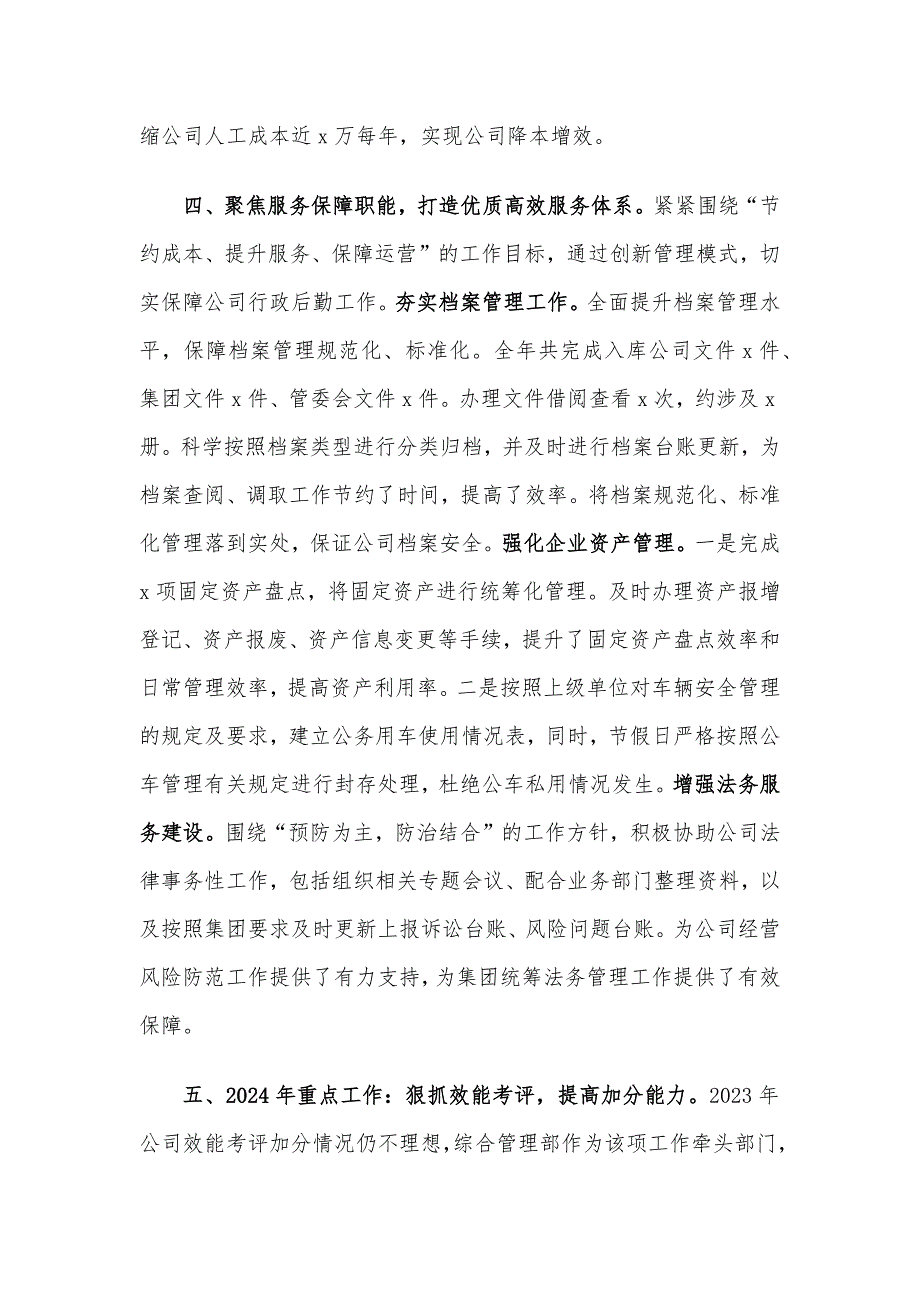 缩公司人工成本近 x 万每年，实现公司降本增效。

四、聚焦服务保障职能，打造优质高效服务体系。紧紧围绕“节约成本、提升服务、保障运营”的工作目标，通过创新管理模式，切实保障公司行政后勤工作。夯实档案管理工作。全面提升档案管理水平，保障档案管理规范化、标准化。全年共完成入库公司文件 x 件、集团文件 x 件、管委会文件 x 件。办理文件借阅查看 x 次，约涉及 x 册。科学按照档案类型进行分类归档，并及时进行档案台账更新，为档案查阅、调取工作节约了时间，提高了效率。将档案规范化、标准化管理落到实处，保证公司档案安全。强化企业资产管理。一是完成 x 项固定资产盘点，将固定资产进行统筹化管理。及时办理资产报增登记、资产报废、资产信息变更等手续，提升了固定资产盘点效率和日常管理效率，提高资产利用率。二是按照上级单位对车辆安全管理的规定及要求，建立公务用车使用情况表，同时，节假日严格按照公车管理有关规定进行封存处理，杜绝公车私用情况发生。增强法务服务建设。围绕“预防为主，防治结合”的工作方针，积极协助公司法律事务性工作，包括组织相关专题会议、配合业务部门整理资料，以及按照集团要求及时更新上报诉讼台账、风险问题台账。为公司经营风险防范工作提供了有力支持，为集团统筹法务管理工作提供了有效保障。

五、2024 年重点工作：狠抓效能考评，提高加分能力。2023 年公司效能考评加分情况仍不理想，综合管理部作为该项工作牵头部门，